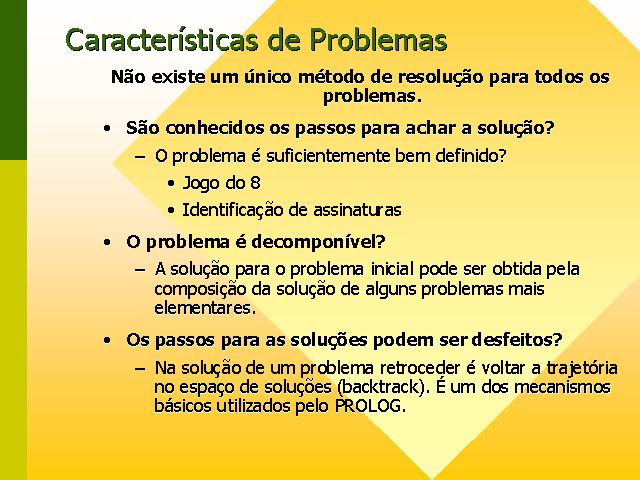 Características de Problemas

Não existe um único método de resolução para todos os problemas.

• São conhecidos os passos para achar a solução?
– O problema é suficientemente bem definido?
• Jogo do 8
• Identificação de assinaturas

• O problema é decomponível?
– A solução para o problema inicial pode ser obtida pela composição da solução de alguns problemas mais elementares.

• Os passos para as soluções podem ser desfeitos?
– Na solução de um problema retroceder é voltar a trajetória no espaço de soluções (backtrack). É um dos mecanismos básicos utilizados pelo PROLOG.